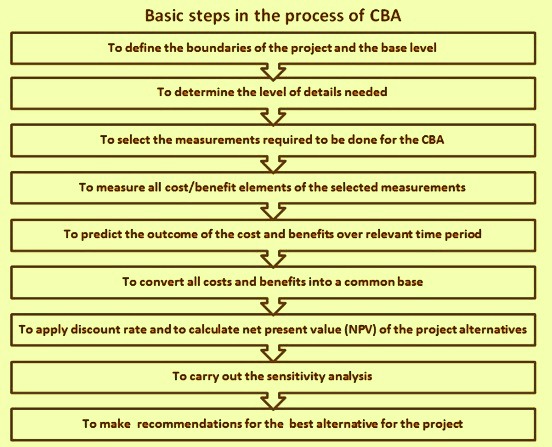 Basic steps in the process of CBA

To define the boundaries of the project and the base level

To determine the level of details needed

To select the measurements required to be done for the CBA

To measure all cost/benefit elements of the selected measurements

To predict the outcome of the cost and benefits over relevant time period

To convert all costs and benefits into a common base

To apply discount rate and to calculate net present value (NPV) of the project alternatives

To carry out the sensitivity analysis

To make recommendations for the best alternative for the project